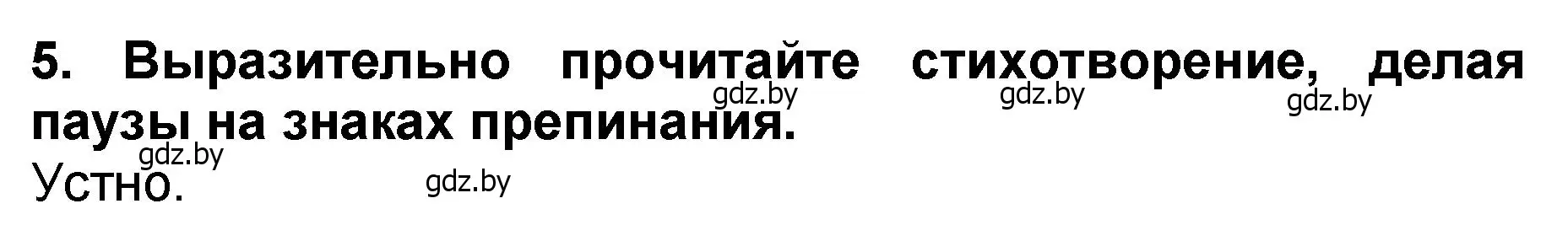 5. Выразительно прочитайте стихотворение, делая паузы на знаках препинания.

gdz.by gdz.by gdz.by gdz.by

Устно. gdz.by